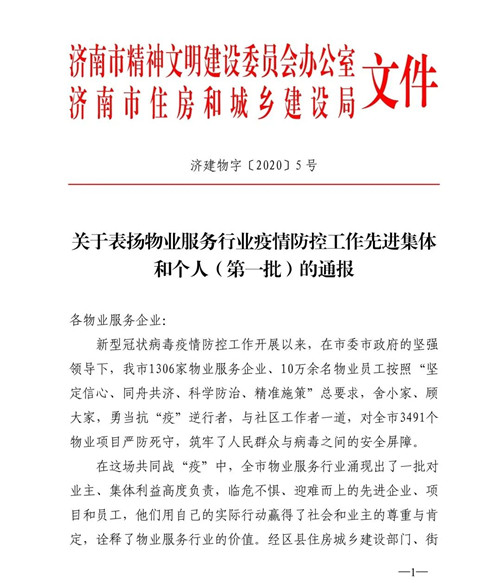 济南市精神文明建设委员会办公室
济南市住房和城乡建设局
文件

济建物字〔2020〕5号

关于表扬物业服务行业疫情防控工作先进集体和个人（第一批）的通报

各物业服务企业:

新型冠状病毒疫情防控工作开展以来，在市委市政府的坚强领导下，我市1306家物业服务企业、10万余名物业员工按照“坚定信心、同舟共济、科学防治、精准施策”总要求，舍小家、顾大家，勇当抗“疫”逆行者，与社区工作者一道，对全市3491个物业项目严防死守，筑牢了人民群众与病毒之间的安全屏障。

在这场共同战“疫”中，全市物业服务行业涌现出了一批对业主、集体利益高度负责，临危不惧、迎难而上的先进企业、项目和员工，他们用自己的实际行动赢得了社会和业主的尊重与肯定，诠释了物业服务行业的价值。经区县住房城乡建设部门、街

—1—